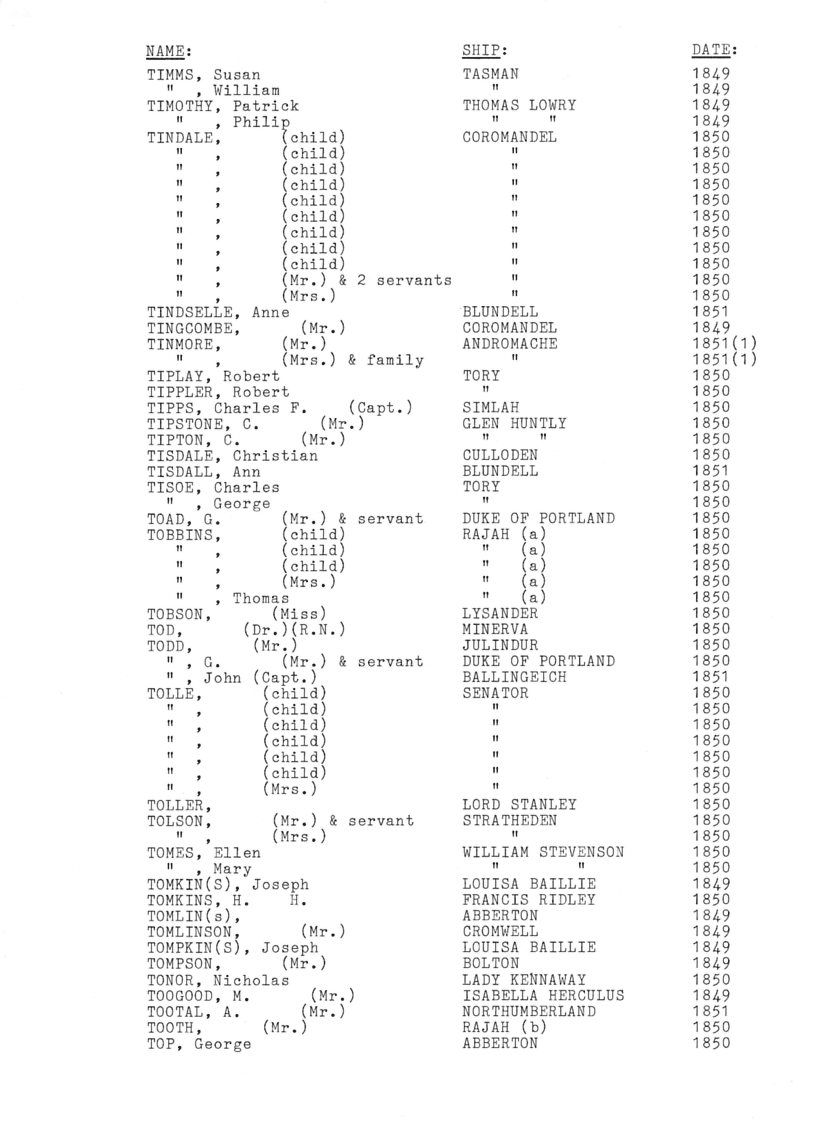 | NAME: | SHIP: | DATE: |
|---|---|---|
| TIMMS, Susan | TASMAN | 1849 |
| " , William | " | 1849 |
| TIMOTHY, Patrick | THOMAS LOWRY | 1849 |
| " , Philip | " " | 1849 |
| TINDALE, (child) | COROMANDEL | 1850 |
| " , (child) | " | 1850 |
| " , (child) | " | 1850 |
| " , (child) | " | 1850 |
| " , (child) | " | 1850 |
| " , (child) | " | 1850 |
| " , (child) | " | 1850 |
| " , (child) | " | 1850 |
| " , (child) | " | 1850 |
| " , (Mr.) & 2 servants | " | 1850 |
| " , (Mrs.) | " | 1850 |
| TINDSELLE, Anne | BLUNDELL | 1851 |
| TINGCOMBE, (Mr.) | COROMANDEL | 1849 |
| TINMORE, (Mr.) | ANDROMACHE | 1851(1) |
| " , (Mrs.) & family | " | 1851(1) |
| TIPLAY, Robert | TORY | 1850 |
| TIPPLER, Robert | " | 1850 |
| TIPPS, Charles F. (Capt.) | SIMLAH | 1850 |
| TIPSTONE, C. (Mr.) | GLEN HUNTLY | 1850 |
| TIPTON, C. (Mr.) | " " | 1850 |
| TISDALE, Christian | CULLODEN | 1850 |
| TISDALL, Ann | BLUNDELL | 1851 |
| TISOE, Charles | TORY | 1850 |
| " , George | " | 1850 |
| TOAD, G. (Mr.) & servant | DUKE OF PORTLAND | 1850 |
| TOBBINS, (child) | RAJAH (a) | 1850 |
| " , (child) | " (a) | 1850 |
| " , (child) | " (a) | 1850 |
| " , (Mrs.) | " (a) | 1850 |
| " , Thomas | " (a) | 1850 |
| TOBSON, (Miss) | LYSANDER | 1850 |
| TOD, (Dr.)(R.N.) | MINERVA | 1850 |
| TODD, (Mr.) | JULINDUR | 1850 |
| " , G. (Mr.) & servant | DUKE OF PORTLAND | 1850 |
| " , John (Capt.) | BALLINGEICH | 1851 |
| TOLLE, (child) | SENATOR | 1850 |
| " , (child) | " | 1850 |
| " , (child) | " | 1850 |
| " , (child) | " | 1850 |
| " , (child) | " | 1850 |
| " , (child) | " | 1850 |
| " , (Mrs.) | " | 1850 |
| TOLLER, | LORD STANLEY | 1850 |
| TOLSON, (Mr.) & servant | STRATHEDEN | 1850 |
| " , (Mrs.) | " | 1850 |
| TOMES, Ellen | WILLIAM STEVENSON | 1850 |
| " , Mary | " " | 1850 |
| TOMKIN(S), Joseph | LOUISA BAILLIE | 1849 |
| TOMKINS, H. H. | FRANCIS RIDLEY | 1850 |
| TOMLIN(s), | ABBERTON | 1849 |
| TOMLINSON, (Mr.) | CROMWELL | 1849 |
| TOMPKIN(S), Joseph | LOUISA BAILLIE | 1849 |
| TOMPSON, (Mr.) | BOLTON | 1849 |
| TONOR, Nicholas | LADY KENNAWAY | 1850 |
| TOOGOOD, M. (Mr.) | ISABELLA HERCULUS | 1849 |
| TOOTAL, A. (Mr.) | NORTHUMBERLAND | 1851 |
| TOOTH, (Mr.) | RAJAH (b) | 1850 |
| TOP, George | ABBERTON | 1850 |